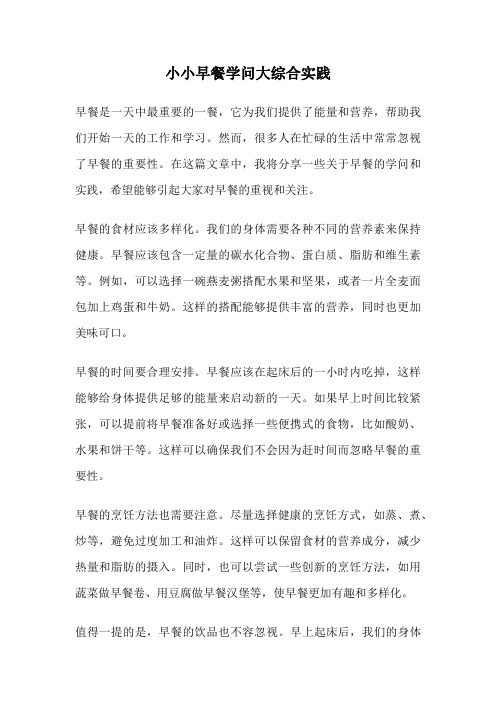 小小早餐学问大综合实践

早餐是一天中最重要的一餐，它为我们提供了能量和营养，帮助我们开始一天的工作和学习。然而，很多人在忙碌的生活中常常忽视了早餐的重要性。在这篇文章中，我将分享一些关于早餐的学问和实践，希望能够引起大家对早餐的重视和关注。

早餐的食材应该多样化。我们的身体需要各种不同的营养素来保持健康。早餐应该包含一定量的碳水化合物、蛋白质、脂肪和维生素等。例如，可以选择一碗燕麦粥搭配水果和坚果，或者一片全麦面包加上鸡蛋和牛奶。这样的搭配能够提供丰富的营养，同时也更加美味可口。

早餐的时间要合理安排。早餐应该在起床后的一小时内吃掉，这样能够给身体提供足够的能量来启动新的一天。如果早上时间比较紧张，可以提前将早餐准备好或选择一些便携式的食物，比如酸奶、水果和饼干等。这样可以确保我们不会因为赶时间而忽略早餐的重要性。

早餐的烹饪方法也需要注意。尽量选择健康的烹饪方式，如蒸、煮、炒等，避免过度加工和油炸。这样可以保留食材的营养成分，减少热量和脂肪的摄入。同时，也可以尝试一些创新的烹饪方法，如用蔬菜做早餐卷、用豆腐做早餐汉堡等，使早餐更加有趣和多样化。

值得一提的是，早餐的饮品也不容忽视。早上起床后，我们的身体